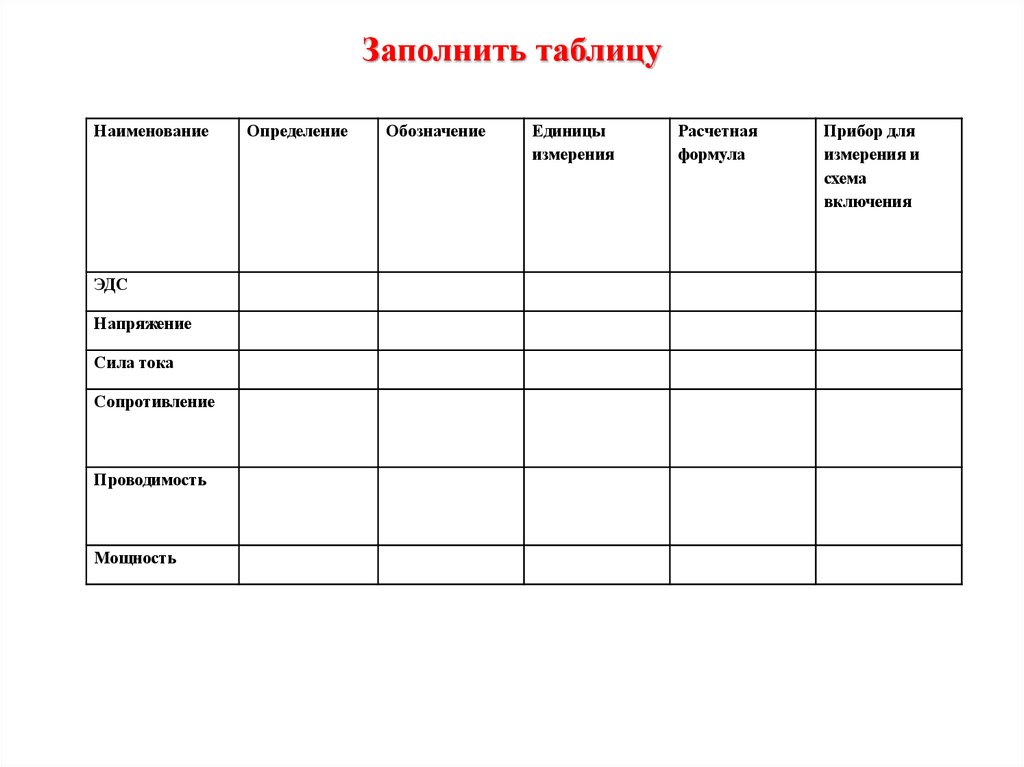 Заполнить таблицу

| Наименование | Определение | Обозначение | Единицы измерения | Расчетная формула | Прибор для измерения и схема включения |
|---|---|---|---|---|---|
| ЭДС | | | | | |
| Напряжение | | | | | |
| Сила тока | | | | | |
| Сопротивление | | | | | |
| Проводимость | | | | | |
| Мощность | | | | | |